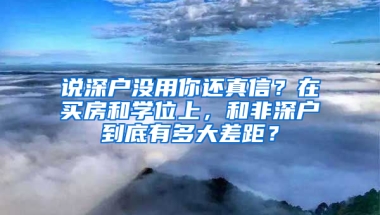 说深户没用你还真信？在买房和学位上，和非深户到底有多大差距？